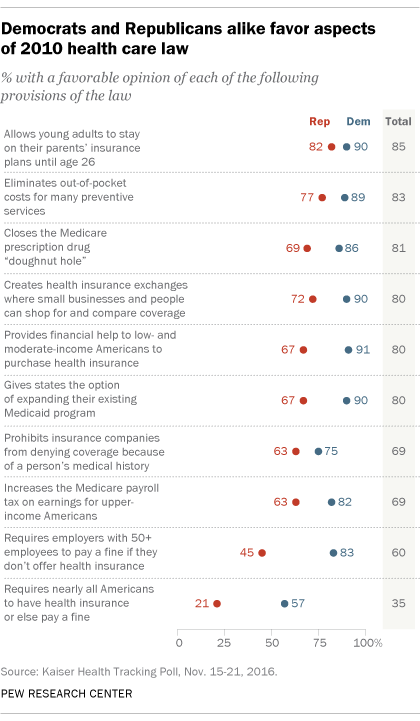 Democrats and Republicans alike favor aspects of 2010 health care law

% with a favorable opinion of each of the following provisions of the law

| | Rep | Dem | Total |
|---|---|---|---|
| Allows young adults to stay on their parents' insurance plans until age 26 | 82 | 90 | 85 |
| Eliminates out-of-pocket costs for many preventive services | 77 | 89 | 83 |
| Closes the Medicare prescription drug "doughnut hole" | 69 | 86 | 81 |
| Creates health insurance exchanges where small businesses and people can shop for and compare coverage | 72 | 90 | 80 |
| Provides financial help to low- and moderate-income Americans to purchase health insurance | 67 | 91 | 80 |
| Gives states the option of expanding their existing Medicaid program | 67 | 90 | 80 |
| Prohibits insurance companies from denying coverage because of a person's medical history | 63 | 75 | 69 |
| Increases the Medicare payroll tax on earnings for upper-income Americans | 63 | 82 | 69 |
| Requires employers with 50+ employees to pay a fine if they don't offer health insurance | 45 | 83 | 60 |
| Requires nearly all Americans to have health insurance or else pay a fine | 21 | 57 | 35 |

0 25 50 75 100%

Source: Kaiser Health Tracking Poll, Nov. 15-21, 2016.

PEW RESEARCH CENTER